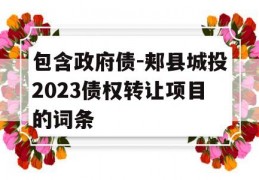 包含政府债-郏县城投2023债权转让项目的词条